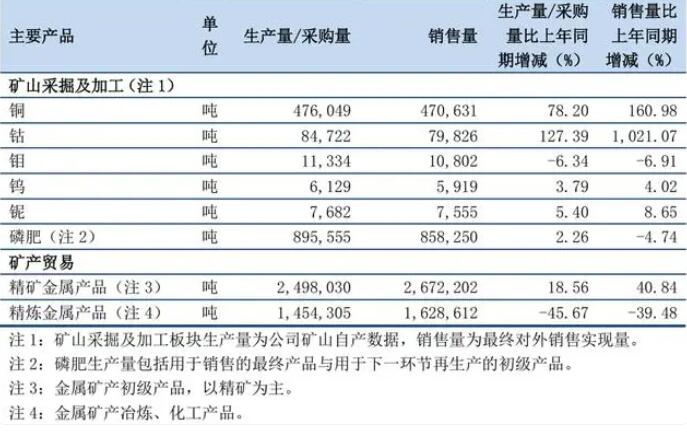 | 主要产品 | 单位 | 生产量/采购量 | 销售量 | 生产量/采购量比上年同期增减（%） | 销售量比上年同期增减（%） |
|---|---|---|---|---|---|
| 矿山采掘及加工（注 1） | | | | | |
| 铜 | 吨 | 476,049 | 470,631 | 78.20 | 160.98 |
| 钴 | 吨 | 84,722 | 79,826 | 127.39 | 1,021.07 |
| 钼 | 吨 | 11,334 | 10,802 | -6.34 | -6.91 |
| 钨 | 吨 | 6,129 | 5,919 | 3.79 | 4.02 |
| 铌 | 吨 | 7,682 | 7,555 | 5.40 | 8.65 |
| 磷肥（注 2） | 吨 | 895,555 | 858,250 | 2.26 | -4.74 |
| 矿产贸易 | | | | | |
| 精矿金属产品（注 3） | 吨 | 2,498,030 | 2,672,202 | 18.56 | 40.84 |
| 精炼金属产品（注 4） | 吨 | 1,454,305 | 1,628,612 | -45.67 | -39.48 |

注 1：矿山采掘及加工板块生产量为公司矿山自产数据，销售量为最终对外销售实现量。
注 2：磷肥生产量包括用于销售的最终产品与用于下一环节再生产的初级产品。
注 3：金属矿产初级产品，以精矿为主。
注 4：金属矿产冶炼、化工产品。